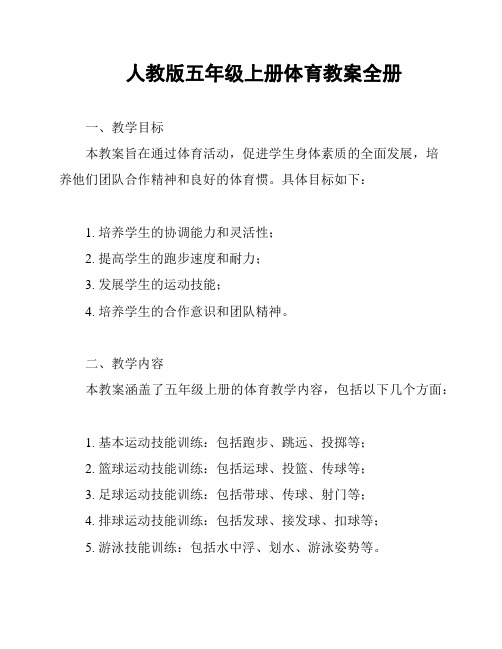 人教版五年级上册体育教案全册

一、教学目标

本教案旨在通过体育活动，促进学生身体素质的全面发展，培养他们团队合作精神和良好的体育惯。具体目标如下：

1. 培养学生的协调能力和灵活性；
2. 提高学生的跑步速度和耐力；
3. 发展学生的运动技能；
4. 培养学生的合作意识和团队精神。

二、教学内容

本教案涵盖了五年级上册的体育教学内容，包括以下几个方面：

1. 基本运动技能训练：包括跑步、跳远、投掷等；
2. 篮球运动技能训练：包括运球、投篮、传球等；
3. 足球运动技能训练：包括带球、传球、射门等；
4. 排球运动技能训练：包括发球、接发球、扣球等；
5. 游泳技能训练：包括水中浮、划水、游泳姿势等。